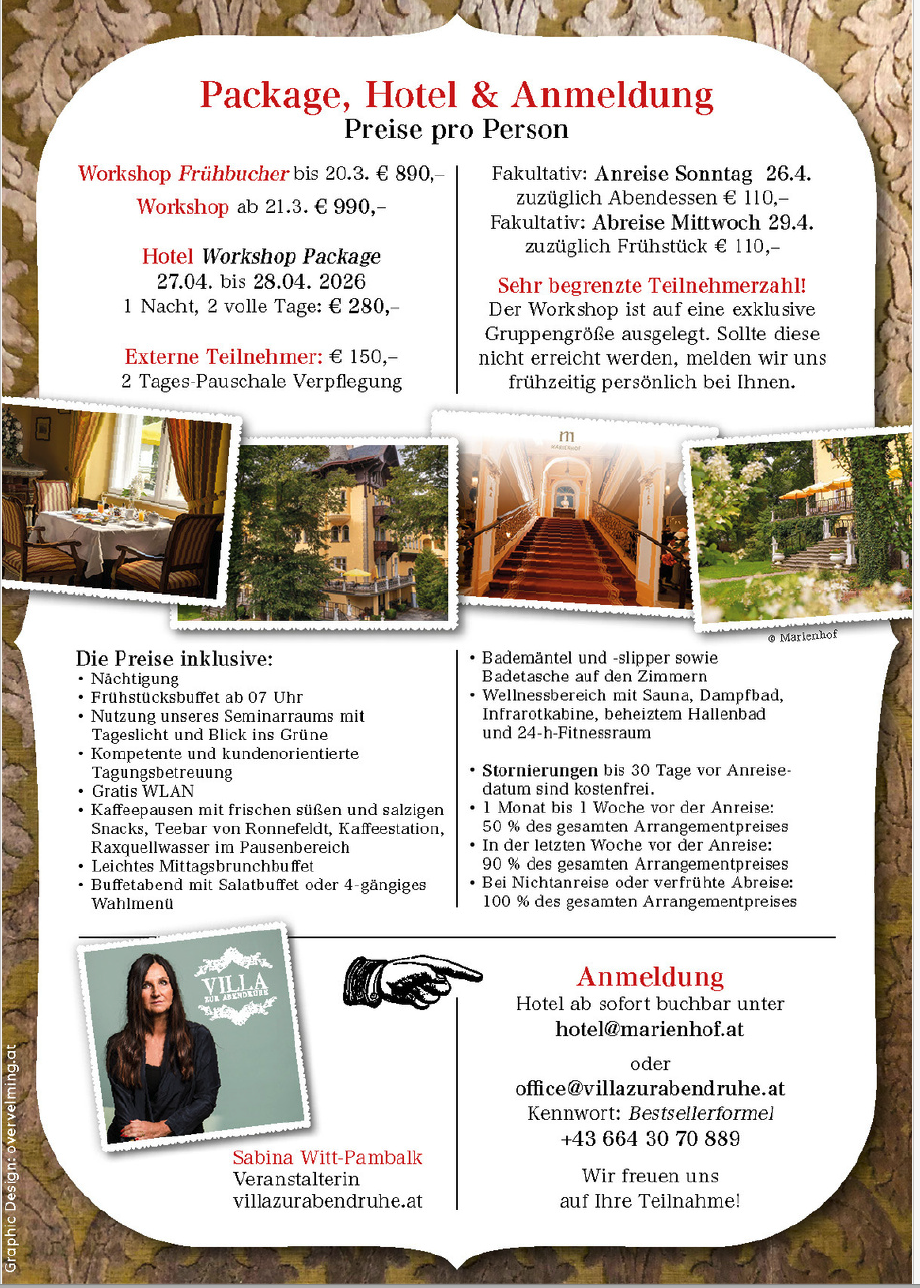 Package, Hotel & Anmeldung
Preise pro Person

Workshop Frühbucher bis 20.3. € 890,–
Workshop ab 21.3. € 990,–

Hotel Workshop Package
27.04. bis 28.04. 2026
1 Nacht, 2 volle Tage: € 280,–

Externe Teilnehmer: € 150,–
2 Tages-Pauschale Verpflegung

Fakultativ: Anreise Sonntag 26.4.
zuzüglich Abendessen € 110,–
Fakultativ: Abreise Mittwoch 29.4.
zuzüglich Frühstück € 110,–

Sehr begrenzte Teilnehmerzahl!
Der Workshop ist auf eine exklusive Gruppengröße ausgelegt. Sollte diese nicht erreicht werden, melden wir uns frühzeitig persönlich bei Ihnen.

m
MARIENHOF

© Marienhof

Die Preise inklusive:
• Nächtigung
• Frühstücksbuffet ab 07 Uhr
• Nutzung unseres Seminarraums mit Tageslicht und Blick ins Grüne
• Kompetente und kundenorientierte Tagungsbetreuung
• Gratis WLAN
• Kaffeepausen mit frischen süßen und salzigen Snacks, Teebar von Ronnefeldt, Kaffeestation, Raxquellwasser im Pausenbereich
• Leichtes Mittagsbrunchbuffet
• Buffetabend mit Salatbuffet oder 4-gängiges Wahlmenü

• Bademäntel und -slipper sowie Badetasche auf den Zimmern
• Wellnessbereich mit Sauna, Dampfbad, Infrarotkabine, beheiztem Hallenbad und 24-h-Fitnessraum

• Stornierungen bis 30 Tage vor Anreisedatum sind kostenfrei.
• 1 Monat bis 1 Woche vor der Anreise: 50 % des gesamten Arrangementpreises
• In der letzten Woche vor der Anreise: 90 % des gesamten Arrangementpreises
• Bei Nichtanreise oder verfrühte Abreise: 100 % des gesamten Arrangementpreises

VILLA
ZUR ABENDRUHE

Sabina Witt-Pambalk
Veranstalterin
villazurabendruhe.at

Anmeldung
Hotel ab sofort buchbar unter
hotel@marienhof.at

oder
office@villazurabendruhe.at
Kennwort: Bestsellerformel
+43 664 30 70 889

Wir freuen uns
auf Ihre Teilnahme!

Graphic Design: overvelming.at